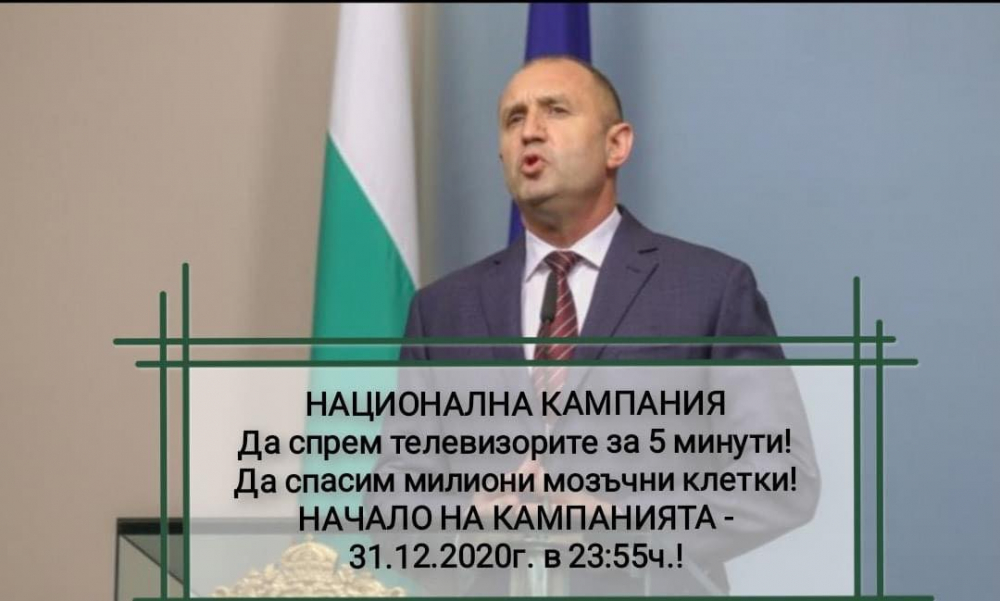 НАЦИОНАЛНА КАМПАНИЯ
Да спрем телевизорите за 5 минути!
Да спасим милиони мозъчни клетки!
НАЧАЛО НА КАМПАНИЯТА - 31.12.2020г. в 23:55ч.!